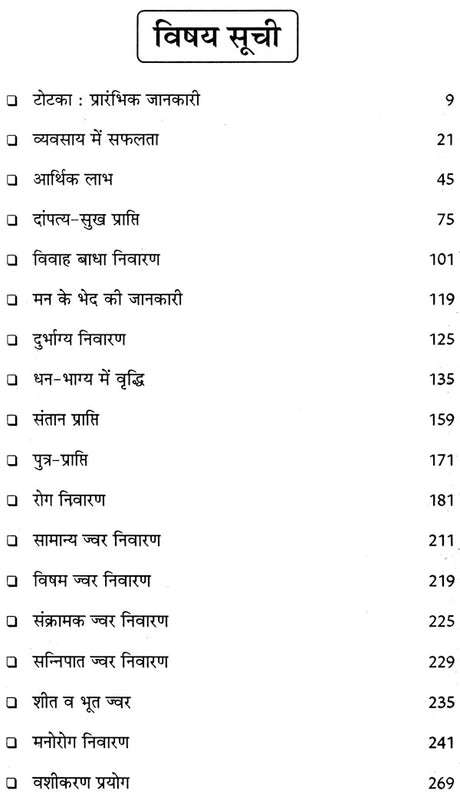 विषय सूची

❑ टोटका : प्रारंभिक जानकारी 9

❑ व्यवसाय में सफलता 21

❑ आर्थिक लाभ 45

❑ दांपत्य-सुख प्राप्ति 75

❑ विवाह बाधा निवारण 101

❑ मन के भेद की जानकारी 119

❑ दुर्भाग्य निवारण 125

❑ धन-भाग्य में वृद्धि 135

❑ संतान प्राप्ति 159

❑ पुत्र-प्राप्ति 171

❑ रोग निवारण 181

❑ सामान्य ज्वर निवारण 211

❑ विषम ज्वर निवारण 219

❑ संक्रामक ज्वर निवारण 225

❑ सन्निपात ज्वर निवारण 229

❑ शीत व भूत ज्वर 235

❑ मनोरोग निवारण 241

❑ वशीकरण प्रयोग 269